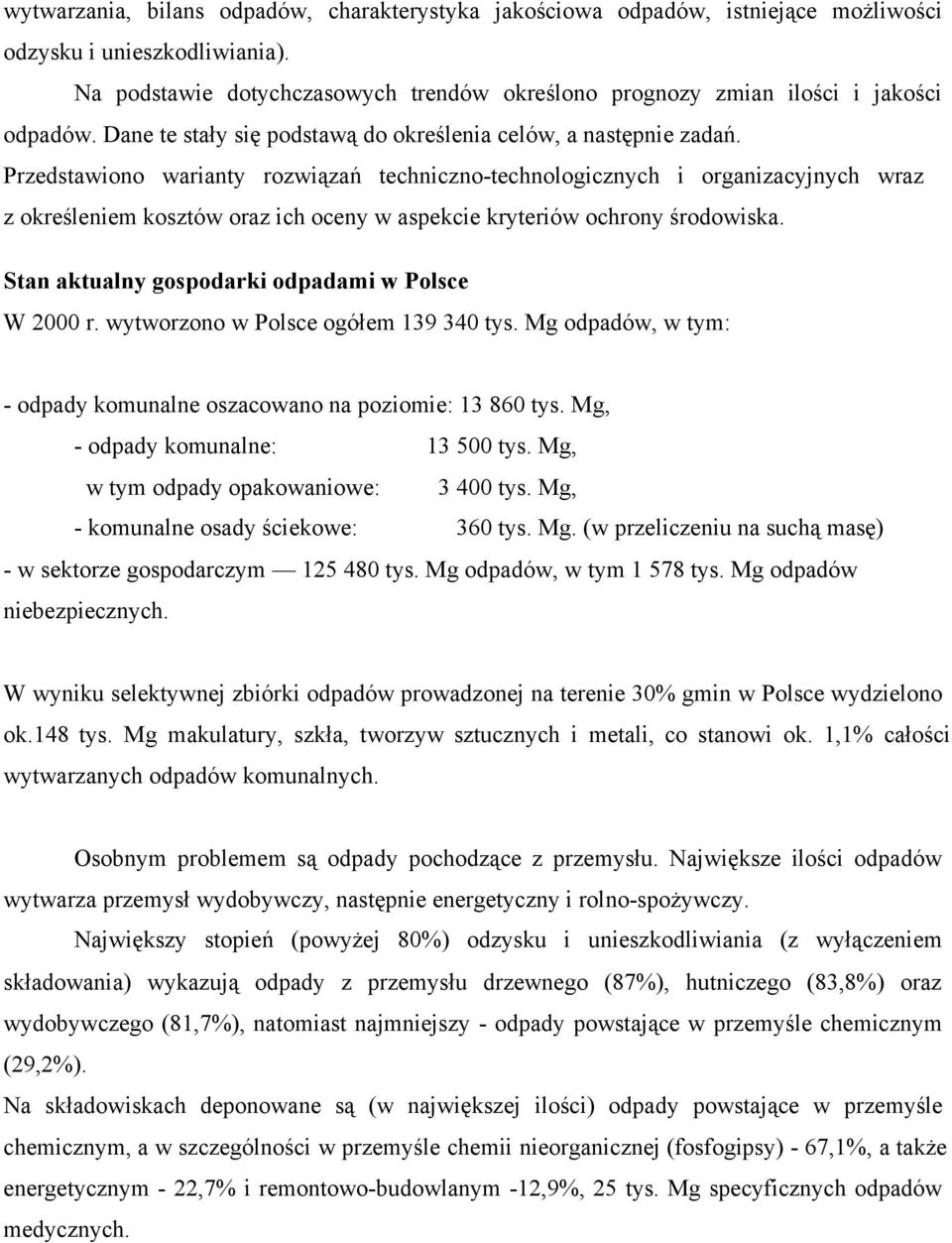 wytwarzania, bilans odpadów, charakterystyka jakościowa odpadów, istniejące możliwości odzysku i unieszkodliwiania).

Na podstawie dotychczasowych trendów określono prognozy zmian ilości i jakości odpadów. Dane te stały się podstawą do określenia celów, a następnie zadań. Przedstawiono warianty rozwiązań techniczno-technologicznych i organizacyjnych wraz z określeniem kosztów oraz ich oceny w aspekcie kryteriów ochrony środowiska.

Stan aktualny gospodarki odpadami w Polsce

W 2000 r. wytworzono w Polsce ogółem 139 340 tys. Mg odpadów, w tym:

- odpady komunalne oszacowano na poziomie: 13 860 tys. Mg,
- odpady komunalne: 13 500 tys. Mg,
w tym odpady opakowaniowe: 3 400 tys. Mg,
- komunalne osady ściekowe: 360 tys. Mg. (w przeliczeniu na suchą masę)
- w sektorze gospodarczym — 125 480 tys. Mg odpadów, w tym 1 578 tys. Mg odpadów niebezpiecznych.

W wyniku selektywnej zbiórki odpadów prowadzonej na terenie 30% gmin w Polsce wydzielono ok.148 tys. Mg makulatury, szkła, tworzyw sztucznych i metali, co stanowi ok. 1,1% całości wytwarzanych odpadów komunalnych.

Osobnym problemem są odpady pochodzące z przemysłu. Największe ilości odpadów wytwarza przemysł wydobywczy, następnie energetyczny i rolno-spożywczy.

Największy stopień (powyżej 80%) odzysku i unieszkodliwiania (z wyłączeniem składowania) wykazują odpady z przemysłu drzewnego (87%), hutniczego (83,8%) oraz wydobywczego (81,7%), natomiast najmniejszy - odpady powstające w przemyśle chemicznym (29,2%).

Na składowiskach deponowane są (w największej ilości) odpady powstające w przemyśle chemicznym, a w szczególności w przemyśle chemii nieorganicznej (fosfogipsy) - 67,1%, a także energetycznym - 22,7% i remontowo-budowlanym -12,9%, 25 tys. Mg specyficznych odpadów medycznych.